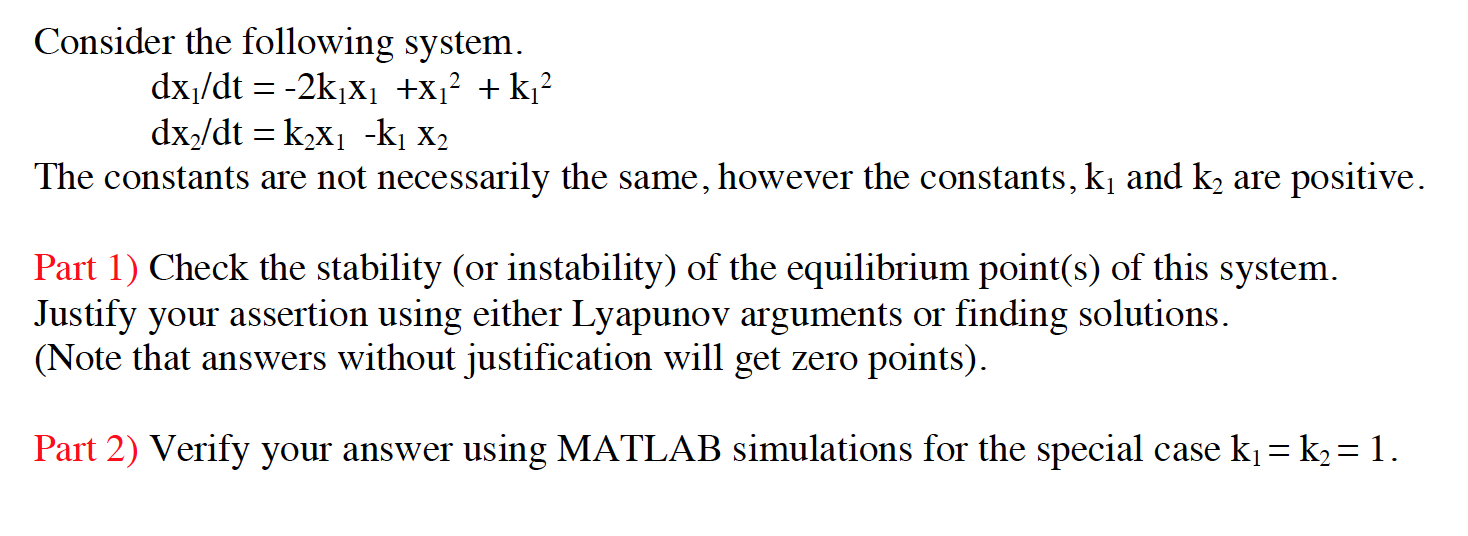 Consider the following system.

$dx_1/dt = -2k_1x_1 + x_1^2 + k_1^2$

$dx_2/dt = k_2x_1 - k_1 x_2$

The constants are not necessarily the same, however the constants, $k_1$ and $k_2$ are positive.

Part 1) Check the stability (or instability) of the equilibrium point(s) of this system. Justify your assertion using either Lyapunov arguments or finding solutions. (Note that answers without justification will get zero points).

Part 2) Verify your answer using MATLAB simulations for the special case $k_1 = k_2 = 1$.